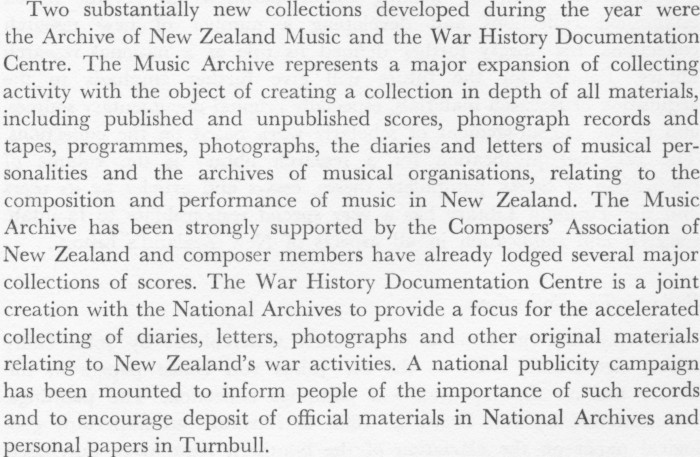 Two substantially new collections developed during the year were the Archive of New Zealand Music and the War History Documentation Centre. The Music Archive represents a major expansion of collecting activity with the object of creating a collection in depth of all materials, including published and unpublished scores, phonograph records and tapes, programmes, photographs, the diaries and letters of musical personalities and the archives of musical organisations, relating to the composition and performance of music in New Zealand. The Music Archive has been strongly supported by the Composers' Association of New Zealand and composer members have already lodged several major collections of scores. The War History Documentation Centre is a joint creation with the National Archives to provide a focus for the accelerated collecting of diaries, letters, photographs and other original materials relating to New Zealand's war activities. A national publicity campaign has been mounted to inform people of the importance of such records and to encourage deposit of official materials in National Archives and personal papers in Turnbull.